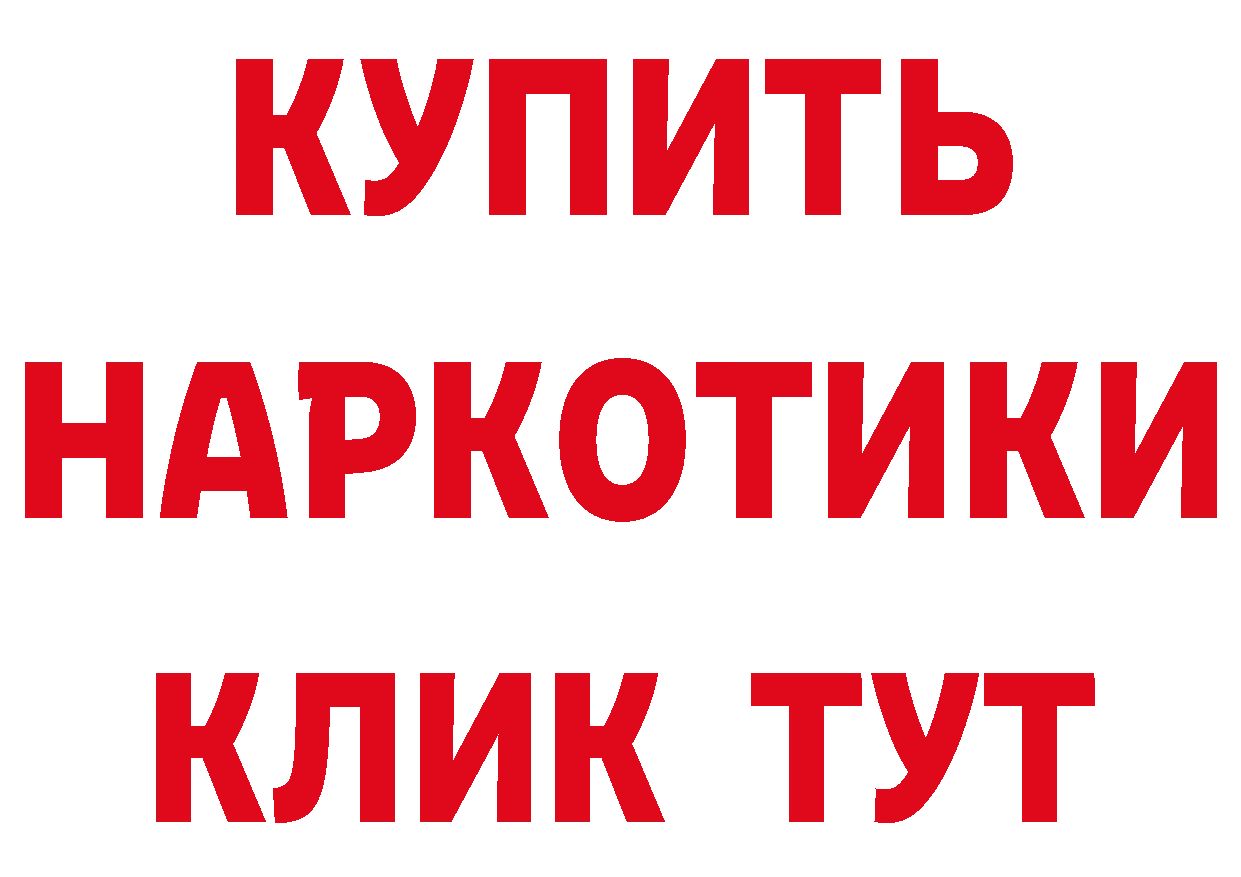 КУПИТЬ
НАРКОТИКИ
КЛИК ТУТ